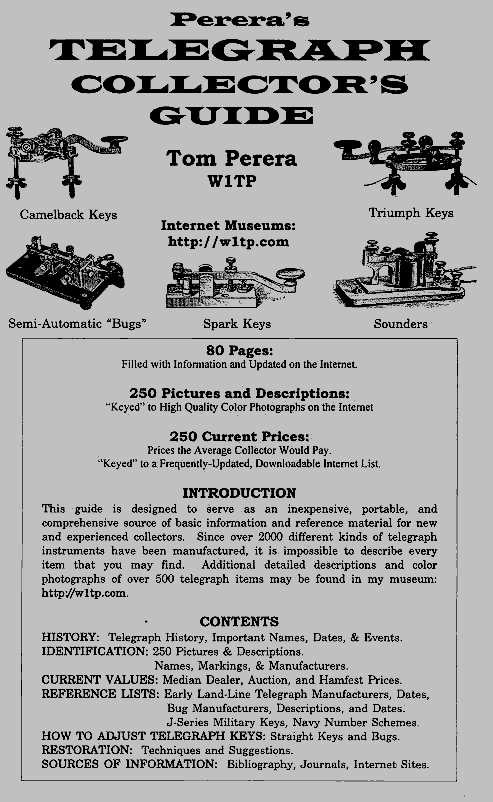 Perera's
TELEGRAPH
COLLECTOR'S
GUIDE

Tom Perera
W1TP

Camelback Keys

Triumph Keys

Internet Museums:
http://w1tp.com

Semi-Automatic "Bugs"

Spark Keys

Sounders

80 Pages:
Filled with Information and Updated on the Internet.

250 Pictures and Descriptions:
"Keyed" to High Quality Color Photographs on the Internet

250 Current Prices:
Prices the Average Collector Would Pay.
"Keyed" to a Frequently-Updated, Downloadable Internet List.

INTRODUCTION
This guide is designed to serve as an inexpensive, portable, and comprehensive source of basic information and reference material for new and experienced collectors. Since over 2000 different kinds of telegraph instruments have been manufactured, it is impossible to describe every item that you may find. Additional detailed descriptions and color photographs of over 500 telegraph items may be found in my museum: http://w1tp.com.

CONTENTS
HISTORY: Telegraph History, Important Names, Dates, & Events.
IDENTIFICATION: 250 Pictures & Descriptions.
Names, Markings, & Manufacturers.
CURRENT VALUES: Median Dealer, Auction, and Hamfest Prices.
REFERENCE LISTS: Early Land-Line Telegraph Manufacturers, Dates,
Bug Manufacturers, Descriptions, and Dates.
J-Series Military Keys, Navy Number Schemes.
HOW TO ADJUST TELEGRAPH KEYS: Straight Keys and Bugs.
RESTORATION: Techniques and Suggestions.
SOURCES OF INFORMATION: Bibliography, Journals, Internet Sites.